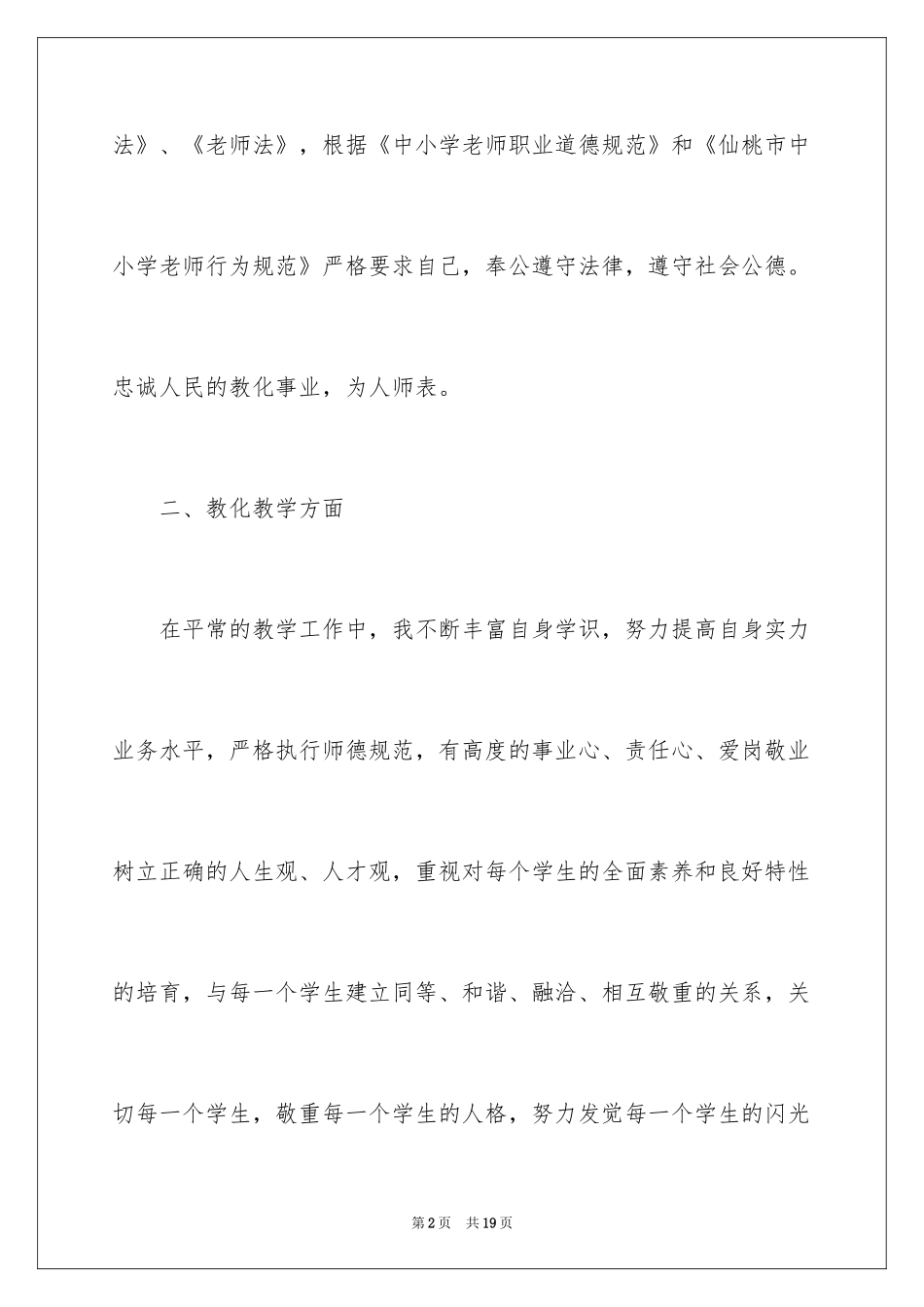 法》、《老师法》，根据《中小学老师职业道德规范》和《仙桃市中小学老师行为规范》严格要求自己，奉公遵守法律，遵守社会公德。忠诚人民的教化事业，为人师表。

二、教化教学方面

在平常的教学工作中，我不断丰富自身学识，努力提高自身实力业务水平，严格执行师德规范，有高度的事业心、责任心、爱岗敬业树立正确的人生观、人才观，重视对每个学生的全面素养和良好特性的培育，与每一个学生建立同等、和谐、融洽、相互敬重的关系，关切每一个学生，敬重每一个学生的人格，努力发觉每一个学生的闪光

第2页 共19页